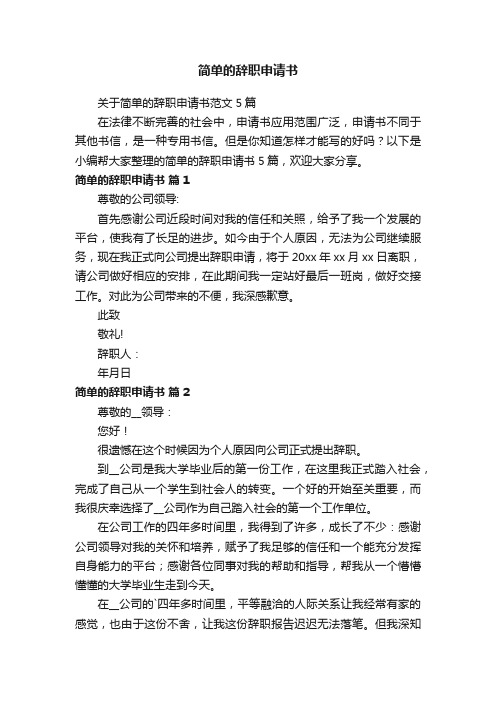 简单的辞职申请书

关于简单的辞职申请书范文 5 篇

在法律不断完善的社会中，申请书应用范围广泛，申请书不同于其他书信，是一种专用书信。但是你知道怎样才能写的好吗？以下是小编帮大家整理的简单的辞职申请书 5 篇，欢迎大家分享。

简单的辞职申请书 篇 1

尊敬的公司领导:

首先感谢公司近段时间对我的信任和关照，给予了我一个发展的平台，使我有了长足的进步。如今由于个人原因，无法为公司继续服务，现在我正式向公司提出辞职申请，将于 20xx 年 xx 月 xx 日离职，请公司做好相应的安排，在此期间我一定站好最后一班岗，做好交接工作。对此为公司带来的不便，我深感歉意。

此致

敬礼!

辞职人：

年月日

简单的辞职申请书 篇 2

尊敬的__领导：

您好！

很遗憾在这个时候因为个人原因向公司正式提出辞职。

到__公司是我大学毕业后的第一份工作，在这里我正式踏入社会，完成了自己从一个学生到社会人的转变。一个好的开始至关重要，而我很庆幸选择了__公司作为自己踏入社会的第一个工作单位。

在公司工作的四年多时间里，我得到了许多，成长了不少：感谢公司领导对我的关怀和培养，赋予了我足够的信任和一个能充分发挥自身能力的平台；感谢各位同事对我的帮助和指导，帮我从一个懵懵懂懂的大学毕业生走到今天。

在__公司的`四年多时间里，平等融洽的人际关系让我经常有家的感觉，也由于这份不舍，让我这份辞职报告迟迟无法落笔。但我深知